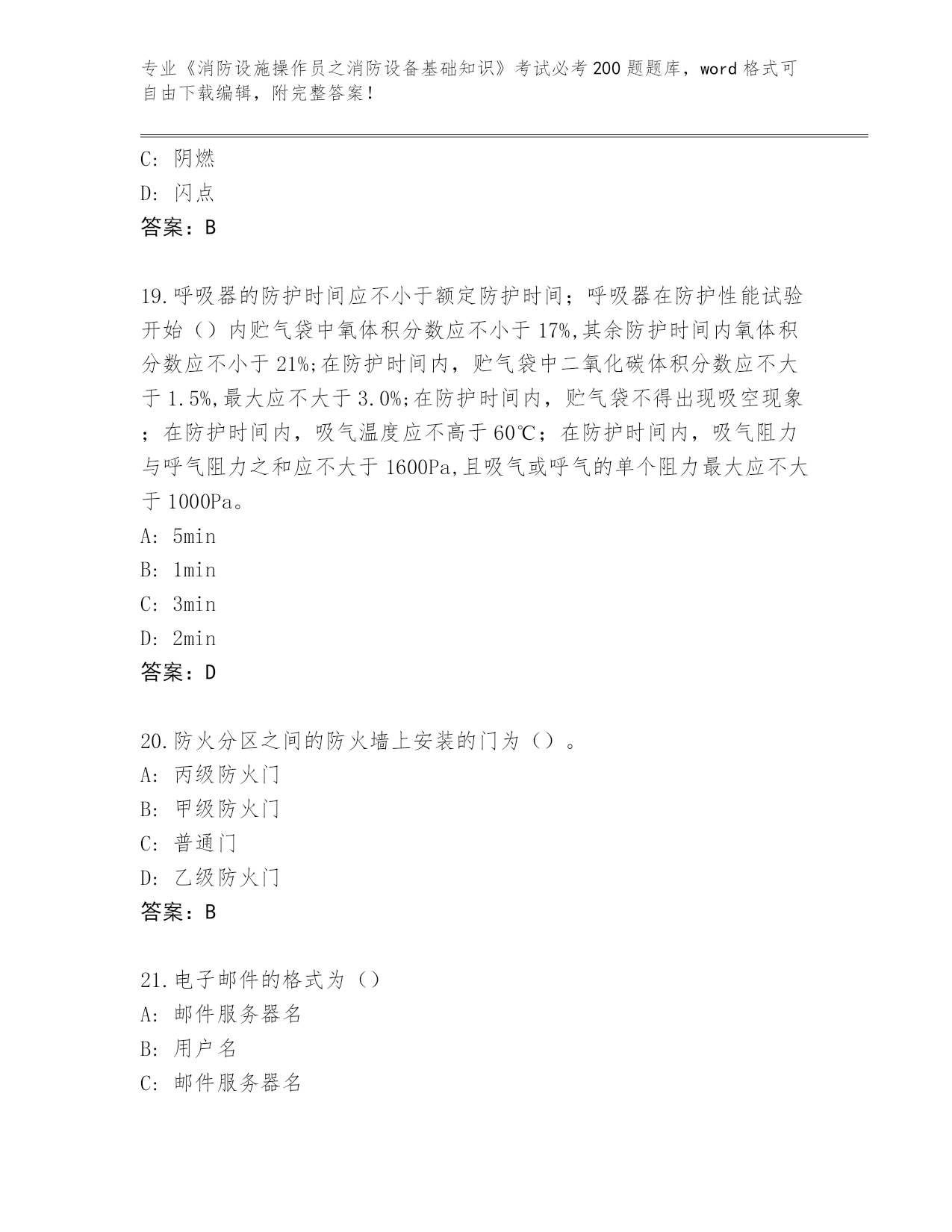 专业《消防设施操作员之消防设备基础知识》考试必考200题题库，word格式可自由下载编辑，附完整答案！

C: 阴燃
D: 闪点
答案：B

19.呼吸器的防护时间应不小于额定防护时间；呼吸器在防护性能试验开始（）内贮气袋中氧体积分数应不小于17%,其余防护时间内氧体积分数应不小于21%;在防护时间内，贮气袋中二氧化碳体积分数应不大于1.5%,最大应不大于3.0%;在防护时间内，贮气袋不得出现吸空现象；在防护时间内，吸气温度应不高于60℃；在防护时间内，吸气阻力与呼气阻力之和应不大于1600Pa,且吸气或呼气的单个阻力最大应不大于1000Pa。
A: 5min
B: 1min
C: 3min
D: 2min
答案：D

20.防火分区之间的防火墙上安装的门为（）。
A: 丙级防火门
B: 甲级防火门
C: 普通门
D: 乙级防火门
答案：B

21.电子邮件的格式为（）
A: 邮件服务器名
B: 用户名
C: 邮件服务器名